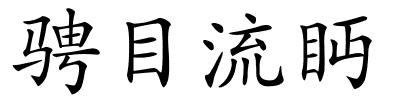 骋目流眄